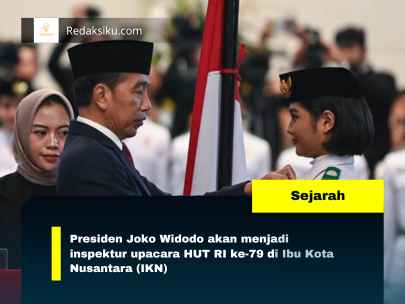 Redaksiku.com

Sejarah

Presiden Joko Widodo akan menjadi inspektur upacara HUT RI ke-79 di Ibu Kota Nusantara (IKN)